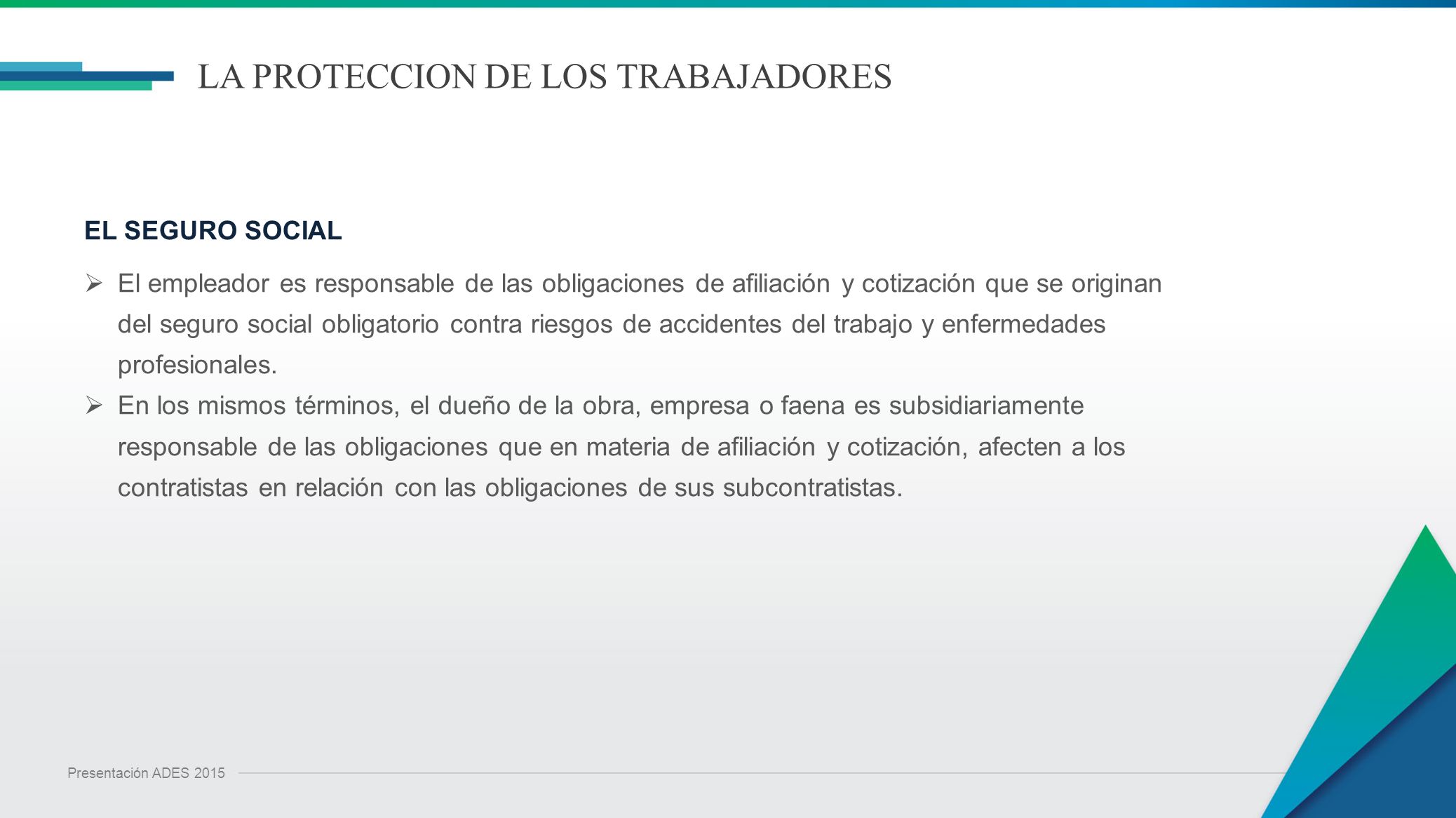 LA PROTECCION DE LOS TRABAJADORES

EL SEGURO SOCIAL

➢ El empleador es responsable de las obligaciones de afiliación y cotización que se originan del seguro social obligatorio contra riesgos de accidentes del trabajo y enfermedades profesionales.

➢ En los mismos términos, el dueño de la obra, empresa o faena es subsidiariamente responsable de las obligaciones que en materia de afiliación y cotización, afecten a los contratistas en relación con las obligaciones de sus subcontratistas.

Presentación ADES 2015